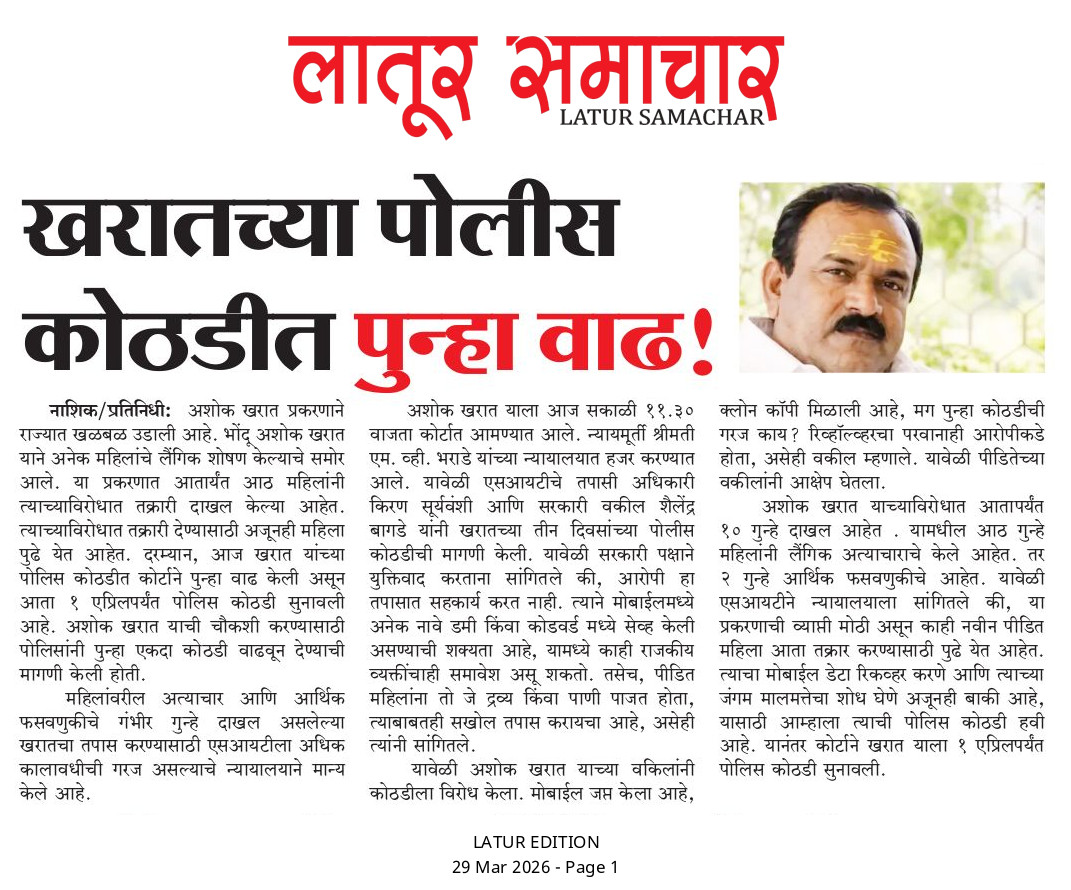 लातूर समाचार
LATUR SAMACHAR

खरातच्या पोलीस कोठडीत पुन्हा वाढ!

नाशिक/प्रतिनिधी: अशोक खरात प्रकरणाने राज्यात खळबळ उडाली आहे. भोंदू अशोक खरात याने अनेक महिलांचे लैंगिक शोषण केल्याचे समोर आले. या प्रकरणात आतापर्यंत आठ महिलांनी त्याच्याविरोधात तक्रारी दाखल केल्या आहेत. त्याच्याविरोधात तक्रारी देण्यासाठी अजूनही महिला पुढे येत आहेत. दरम्यान, आज खरात यांच्या पोलिस कोठडीत कोर्टाने पुन्हा वाढ केली असून आता १ एप्रिलपर्यंत पोलिस कोठडी सुनावली आहे. अशोक खरात याची चौकशी करण्यासाठी पोलिसांनी पुन्हा एकदा कोठडी वाढवून देण्याची मागणी केली होती.

महिलांवरील अत्याचार आणि आर्थिक फसवणुकीचे गंभीर गुन्हे दाखल असलेल्या खरातचा तपास करण्यासाठी एसआयटीला अधिक कालावधीची गरज असल्याचे न्यायालयाने मान्य केले आहे.

अशोक खरात याला आज सकाळी ११.३० वाजता कोर्टात आमण्यात आले. न्यायमूर्ती श्रीमती एम. व्ही. भराडे यांच्या न्यायालयात हजर करण्यात आले. यावेळी एसआयटीचे तपासी अधिकारी किरण सूर्यवंशी आणि सरकारी वकील शैलेंद्र बागडे यांनी खरातच्या तीन दिवसांच्या पोलीस कोठडीची मागणी केली. यावेळी सरकारी पक्षाने युक्तिवाद करताना सांगितले की, आरोपी हा तपासात सहकार्य करत नाही. त्याने मोबाईलमध्ये अनेक नावे डमी किंवा कोडवर्ड मध्ये सेव्ह केली असण्याची शक्यता आहे, यामध्ये काही राजकीय व्यक्तींचाही समावेश असू शकतो. तसेच, पीडित महिलांना तो जे द्रव्य किंवा पाणी पाजत होता, त्याबाबतही सखोल तपास करायचा आहे, असेही त्यांनी सांगितले.

यावेळी अशोक खरात याच्या वकिलांनी कोठडीला विरोध केला. मोबाईल जप्त केला आहे, क्लोन कॉपी मिळाली आहे, मग पुन्हा कोठडीची गरज काय? रिव्हॉल्व्हरचा परवानाही आरोपीकडे होता, असेही वकील म्हणाले. यावेळी पीडितेच्या वकीलांनी आक्षेप घेतला.

अशोक खरात याच्याविरोधात आतापर्यंत १० गुन्हे दाखल आहेत . यामधील आठ गुन्हे महिलांनी लैंगिक अत्याचाराचे केले आहेत. तर २ गुन्हे आर्थिक फसवणुकीचे आहेत. यावेळी एसआयटीने न्यायालयाला सांगितले की, या प्रकरणाची व्याप्ती मोठी असून काही नवीन पीडित महिला आता तक्रार करण्यासाठी पुढे येत आहेत. त्याचा मोबाईल डेटा रिकव्हर करणे आणि त्याच्या जंगम मालमत्तेचा शोध घेणे अजूनही बाकी आहे, यासाठी आम्हाला त्याची पोलिस कोठडी हवी आहे. यानंतर कोर्टाने खरात याला १ एप्रिलपर्यंत पोलिस कोठडी सुनावली.

LATUR EDITION
29 Mar 2026 - Page 1